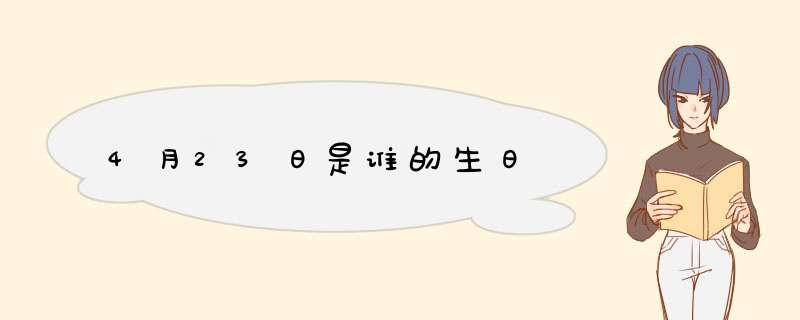 4月23日是谁的生日